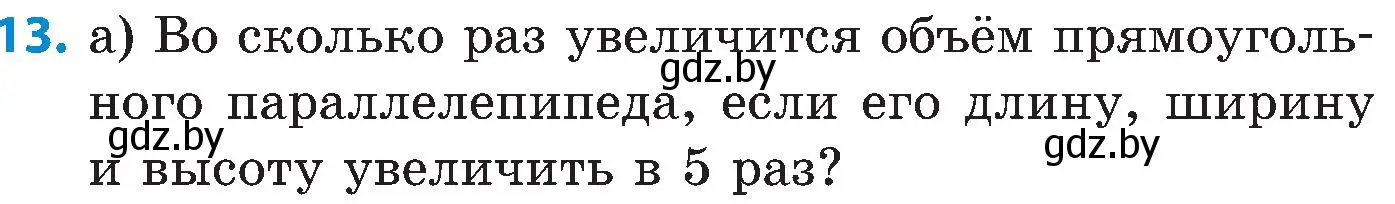 13. а) Во сколько раз увеличится объём прямоугольного параллелепипеда, если его длину, ширину и высоту увеличить в 5 раз?

gdz.by gdz.by gdz.by